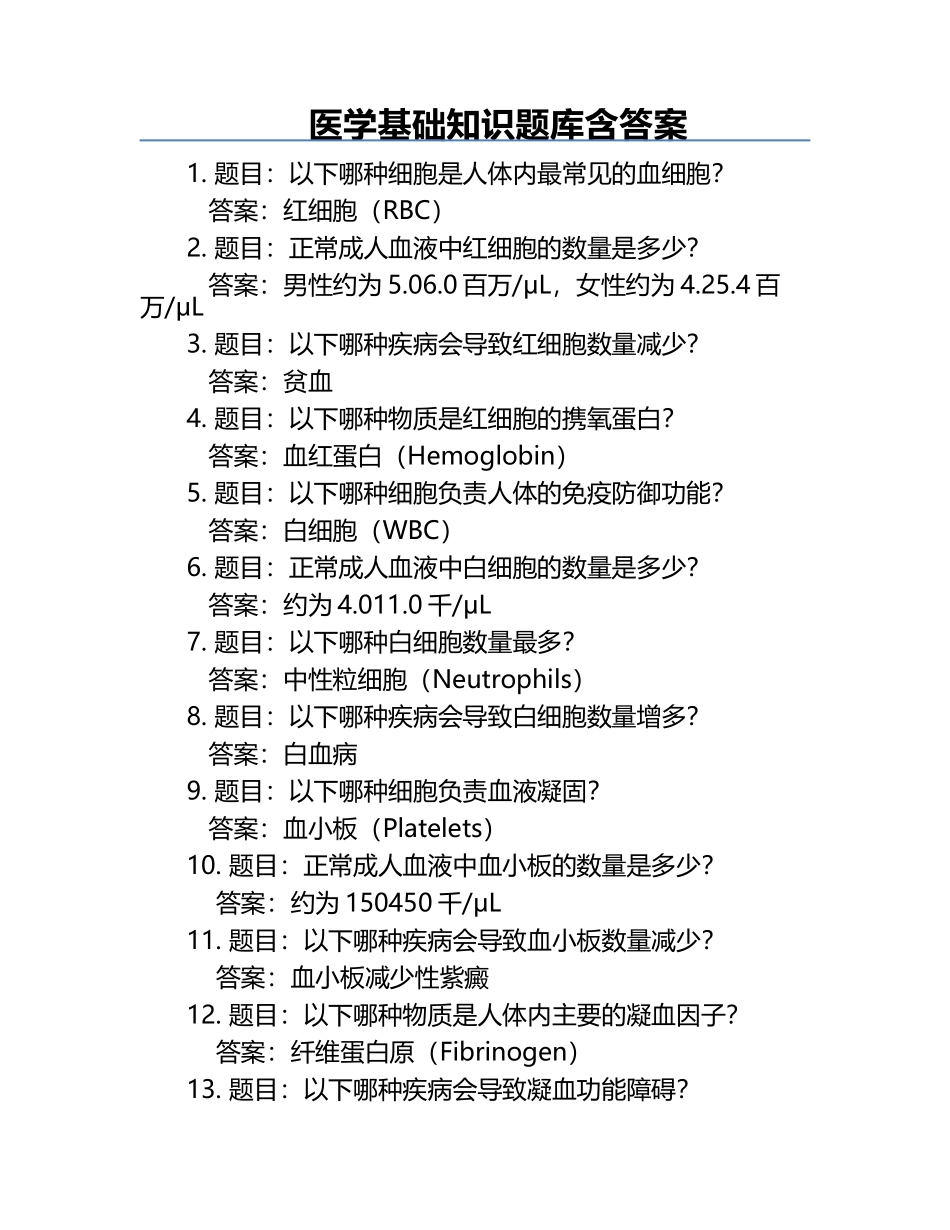 医学基础知识题库含答案

1. 题目：以下哪种细胞是人体内最常见的血细胞？
答案：红细胞（RBC）
2. 题目：正常成人血液中红细胞的数量是多少？
答案：男性约为 5.06.0 百万/μL，女性约为 4.25.4 百万/μL
3. 题目：以下哪种疾病会导致红细胞数量减少？
答案：贫血
4. 题目：以下哪种物质是红细胞的携氧蛋白？
答案：血红蛋白（Hemoglobin）
5. 题目：以下哪种细胞负责人体的免疫防御功能？
答案：白细胞（WBC）
6. 题目：正常成人血液中白细胞的数量是多少？
答案：约为 4.011.0 千/μL
7. 题目：以下哪种白细胞数量最多？
答案：中性粒细胞（Neutrophils）
8. 题目：以下哪种疾病会导致白细胞数量增多？
答案：白血病
9. 题目：以下哪种细胞负责血液凝固？
答案：血小板（Platelets）
10. 题目：正常成人血液中血小板的数量是多少？
答案：约为 150450 千/μL
11. 题目：以下哪种疾病会导致血小板数量减少？
答案：血小板减少性紫癜
12. 题目：以下哪种物质是人体内主要的凝血因子？
答案：纤维蛋白原（Fibrinogen）
13. 题目：以下哪种疾病会导致凝血功能障碍？